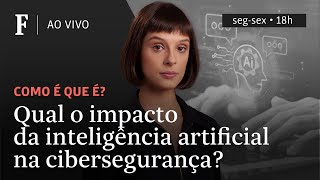 F | AO VIVO

seg-sex • 18h

Ai

COMO É QUE É?

Qual o impacto da inteligência artificial na cibersegurança?